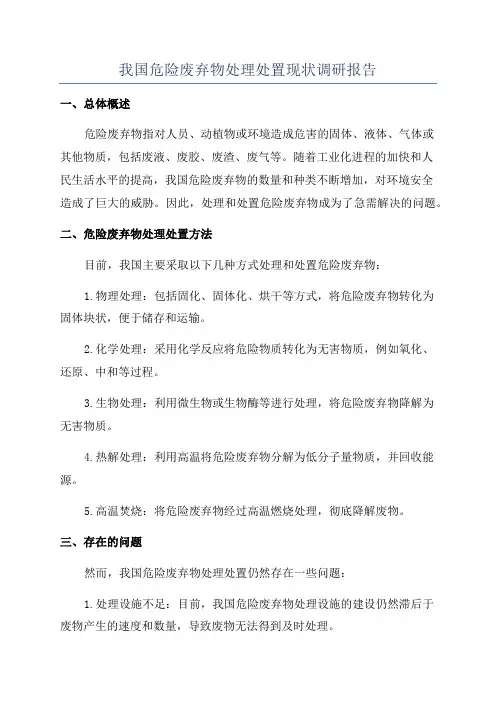 我国危险废弃物处理处置现状调研报告

一、总体概述

危险废弃物指对人员、动植物或环境造成危害的固体、液体、气体或其他物质，包括废液、废胶、废渣、废气等。随着工业化进程的加快和人民生活水平的提高，我国危险废弃物的数量和种类不断增加，对环境安全造成了巨大的威胁。因此，处理和处置危险废弃物成为了急需解决的问题。

二、危险废弃物处理处置方法

目前，我国主要采取以下几种方式处理和处置危险废弃物：

1.物理处理：包括固化、固体化、烘干等方式，将危险废弃物转化为固体块状，便于储存和运输。

2.化学处理：采用化学反应将危险物质转化为无害物质，例如氧化、还原、中和等过程。

3.生物处理：利用微生物或生物酶等进行处理，将危险废弃物降解为无害物质。

4.热解处理：利用高温将危险废弃物分解为低分子量物质，并回收能源。

5.高温焚烧：将危险废弃物经过高温燃烧处理，彻底降解废物。

三、存在的问题

然而，我国危险废弃物处理处置仍然存在一些问题：

1.处理设施不足：目前，我国危险废弃物处理设施的建设仍然滞后于废物产生的速度和数量，导致废物无法得到及时处理。